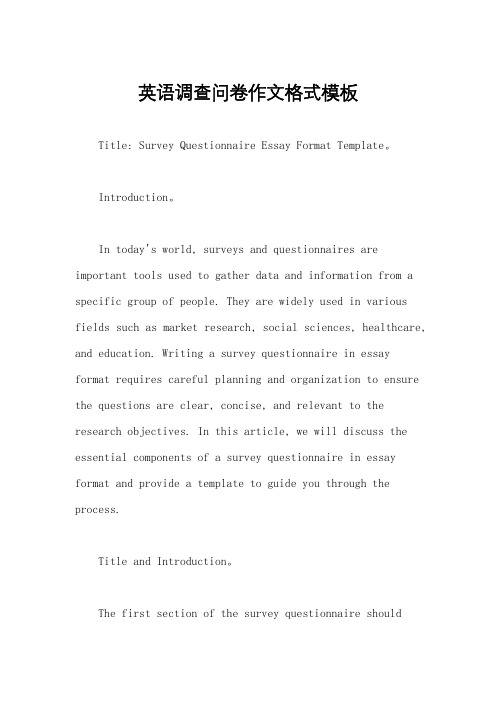 英语调查问卷作文格式模板

Title: Survey Questionnaire Essay Format Template。

Introduction。

In today's world, surveys and questionnaires are important tools used to gather data and information from a specific group of people. They are widely used in various fields such as market research, social sciences, healthcare, and education. Writing a survey questionnaire in essay format requires careful planning and organization to ensure the questions are clear, concise, and relevant to the research objectives. In this article, we will discuss the essential components of a survey questionnaire in essay format and provide a template to guide you through the process.

Title and Introduction。

The first section of the survey questionnaire should